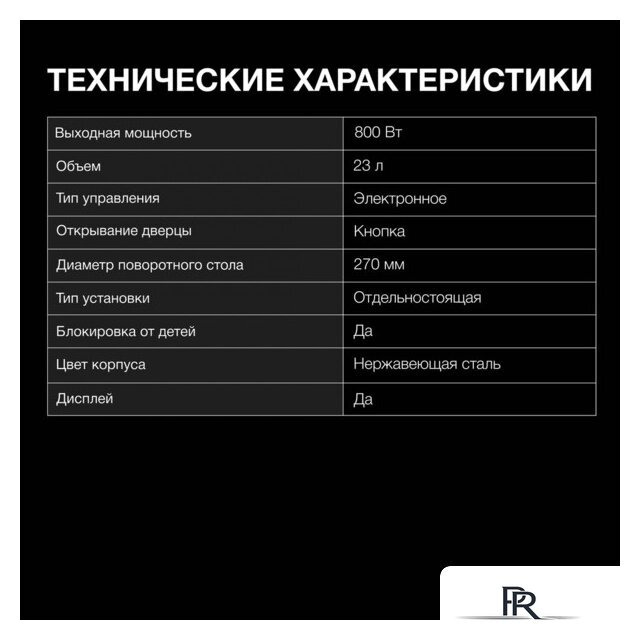 ТЕХНИЧЕСКИЕ ХАРАКТЕРИСТИКИ

| Выходная мощность | 800 Вт |
|---|---|
| Объем | 23 л |
| Тип управления | Электронное |
| Открывание дверцы | Кнопка |
| Диаметр поворотного стола | 270 мм |
| Тип установки | Отдельностоящая |
| Блокировка от детей | Да |
| Цвет корпуса | Нержавеющая сталь |
| Дисплей | Да |

PR